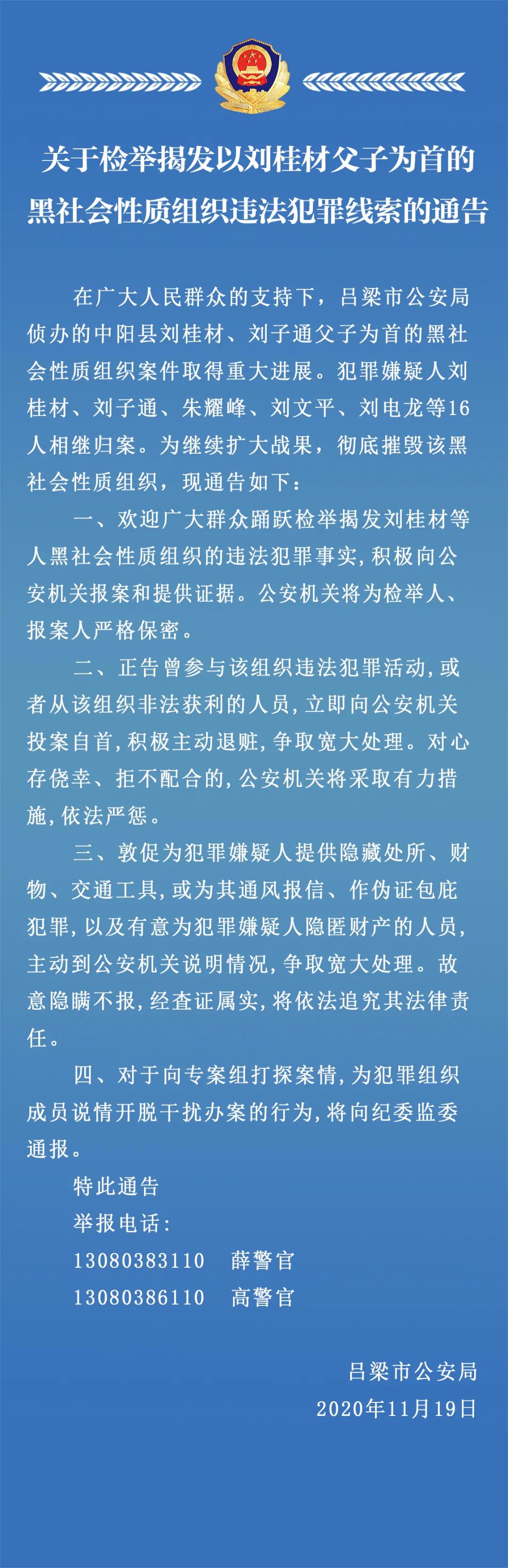 关于检举揭发以刘桂材父子为首的黑社会性质组织违法犯罪线索的通告

在广大人民群众的支持下，吕梁市公安局侦办的中阳县刘桂材、刘子通父子为首的黑社会性质组织案件取得重大进展。犯罪嫌疑人刘桂材、刘子通、朱耀峰、刘文平、刘电龙等16人相继归案。为继续扩大战果，彻底摧毁该黑社会性质组织，现通告如下：

一、欢迎广大群众踊跃检举揭发刘桂材等人黑社会性质组织的违法犯罪事实，积极向公安机关报案和提供证据。公安机关将为检举人、报案人严格保密。

二、正告曾参与该组织违法犯罪活动，或者从该组织非法获利的人员，立即向公安机关投案自首，积极主动退赃，争取宽大处理。对心存侥幸、拒不配合的，公安机关将采取有力措施，依法严惩。

三、敦促为犯罪嫌疑人提供隐藏处所、财物、交通工具，或为其通风报信、作伪证包庇犯罪，以及有意为犯罪嫌疑人隐匿财产的人员，主动到公安机关说明情况，争取宽大处理。故意隐瞒不报，经查证属实，将依法追究其法律责任。

四、对于向专案组打探案情，为犯罪组织成员说情开脱干扰办案的行为，将向纪委监委通报。

特此通告

举报电话：

13080383110　薛警官

13080386110　高警官

吕梁市公安局

2020年11月19日